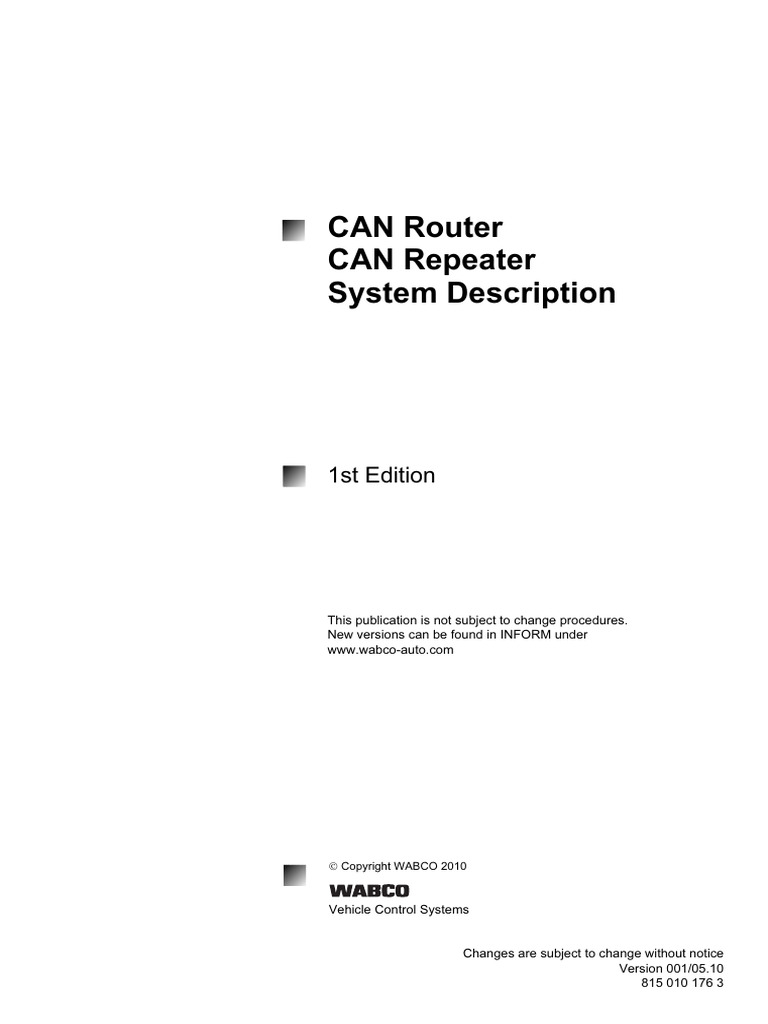 CAN Router
CAN Repeater
System Description

1st Edition

This publication is not subject to change procedures. New versions can be found in INFORM under www.wabco-auto.com

© Copyright WABCO 2010

WABCO
Vehicle Control Systems

Changes are subject to change without notice
Version 001/05.10
815 010 176 3